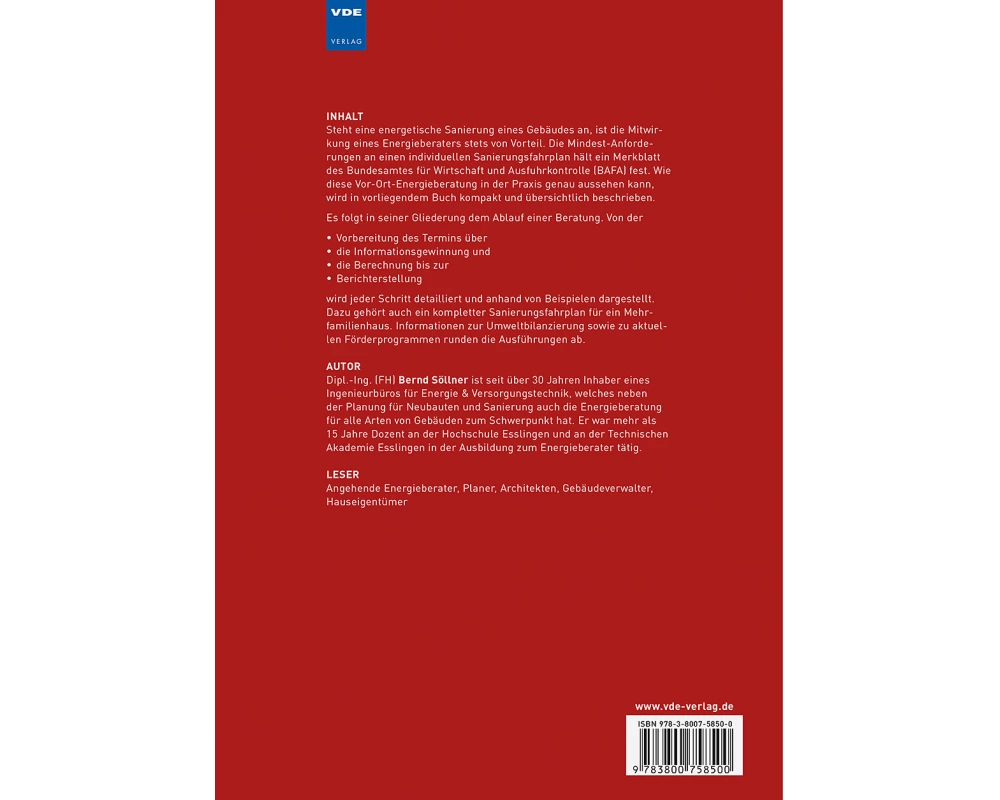 VDE
VERLAG

INHALT
Steht eine energetische Sanierung eines Gebäudes an, ist die Mitwirkung eines Energieberaters stets von Vorteil. Die Mindest-Anforderungen an einen individuellen Sanierungsfahrplan hält ein Merkblatt des Bundesamtes für Wirtschaft und Ausfuhrkontrolle (BAFA) fest. Wie diese Vor-Ort-Energieberatung in der Praxis genau aussehen kann, wird in vorliegendem Buch kompakt und übersichtlich beschrieben.

Es folgt in seiner Gliederung dem Ablauf einer Beratung. Von der

• Vorbereitung des Termins über
• die Informationsgewinnung und
• die Berechnung bis zur
• Berichterstellung

wird jeder Schritt detailliert und anhand von Beispielen dargestellt. Dazu gehört auch ein kompletter Sanierungsfahrplan für ein Mehrfamilienhaus. Informationen zur Umweltbilanzierung sowie zu aktuellen Förderprogrammen runden die Ausführungen ab.

AUTOR
Dipl.-Ing. (FH) Bernd Söllner ist seit über 30 Jahren Inhaber eines Ingenieurbüros für Energie & Versorgungstechnik, welches neben der Planung für Neubauten und Sanierung auch die Energieberatung für alle Arten von Gebäuden zum Schwerpunkt hat. Er war mehr als 15 Jahre Dozent an der Hochschule Esslingen und an der Technischen Akademie Esslingen in der Ausbildung zum Energieberater tätig.

LESER
Angehende Energieberater, Planer, Architekten, Gebäudeverwalter, Hauseigentümer

www.vde-verlag.de

ISBN 978-3-8007-5850-0

9 783800 758500